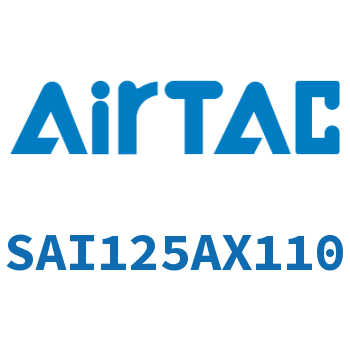 AirTAC

SAI125AX110